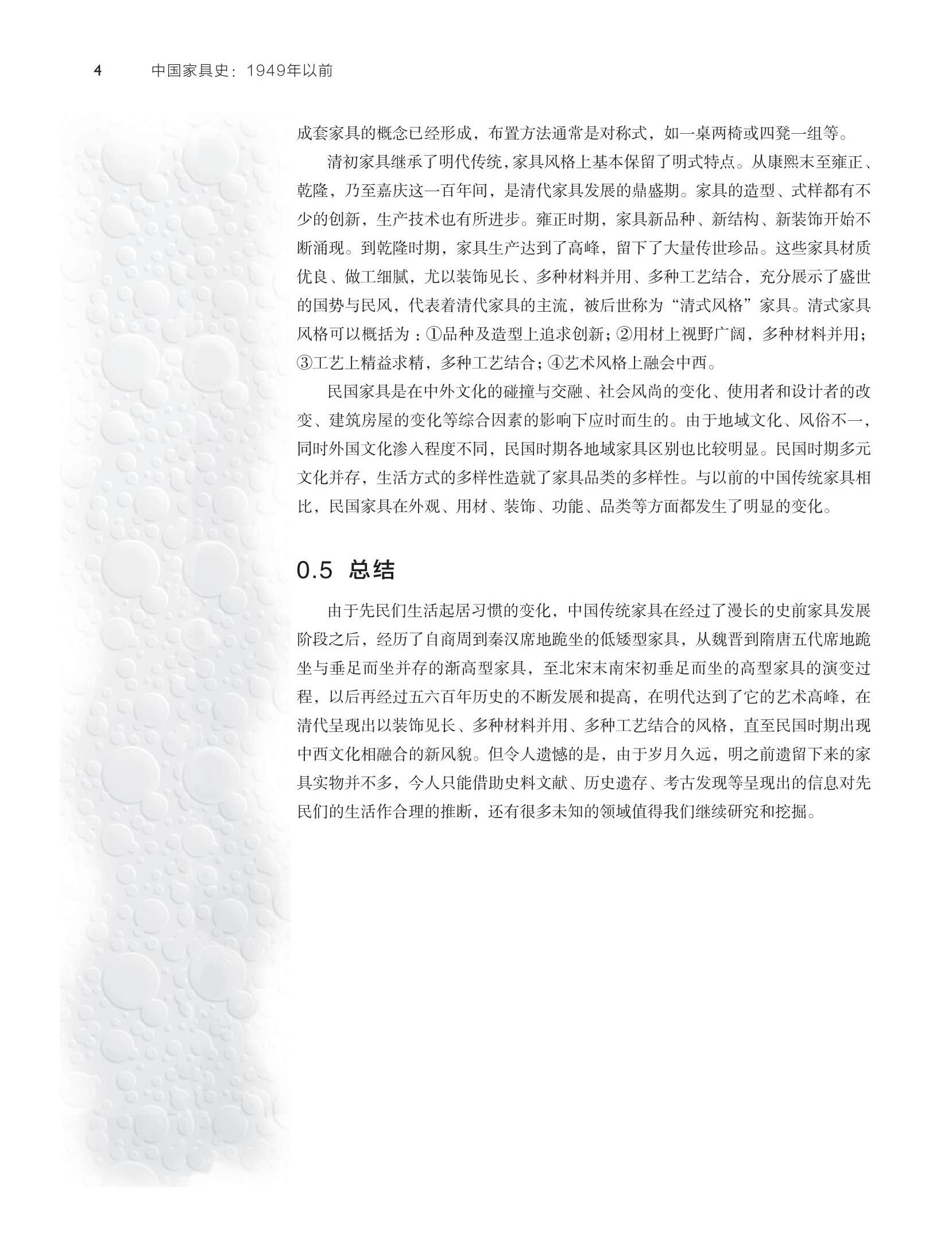 4　中国家具史：1949年以前

成套家具的概念已经形成，布置方法通常是对称式，如一桌两椅或四凳一组等。

清初家具继承了明代传统，家具风格上基本保留了明式特点。从康熙末至雍正、乾隆，乃至嘉庆这一百年间，是清代家具发展的鼎盛期。家具的造型、式样都有不少的创新，生产技术也有所进步。雍正时期，家具新品种、新结构、新装饰开始不断涌现。到乾隆时期，家具生产达到了高峰，留下了大量传世珍品。这些家具材质优良、做工细腻，尤以装饰见长、多种材料并用、多种工艺结合，充分展示了盛世的国势与民风，代表着清代家具的主流，被后世称为“清式风格”家具。清式家具风格可以概括为：①品种及造型上追求创新；②用材上视野广阔，多种材料并用；③工艺上精益求精，多种工艺结合；④艺术风格上融会中西。

民国家具是在中外文化的碰撞与交融、社会风尚的变化、使用者和设计者的改变、建筑房屋的变化等综合因素的影响下应时而生的。由于地域文化、风俗不一，同时外国文化渗入程度不同，民国时期各地域家具区别也比较明显。民国时期多元文化并存，生活方式的多样性造就了家具品类的多样性。与以前的中国传统家具相比，民国家具在外观、用材、装饰、功能、品类等方面都发生了明显的变化。

0.5 总结

由于先民们生活起居习惯的变化，中国传统家具在经过了漫长的史前家具发展阶段之后，经历了自商周到秦汉席地跪坐的低矮型家具，从魏晋到隋唐五代席地跪坐与垂足而坐并存的渐高型家具，至北宋末南宋初垂足而坐的高型家具的演变过程，以后再经过五六百年历史的不断发展和提高，在明代达到了它的艺术高峰，在清代呈现出以装饰见长、多种材料并用、多种工艺结合的风格，直至民国时期出现中西文化相融合的新风貌。但令人遗憾的是，由于岁月久远，明之前遗留下来的家具实物并不多，今人只能借助史料文献、历史遗存、考古发现等呈现出的信息对先民们的生活作合理的推断，还有很多未知的领域值得我们继续研究和挖掘。